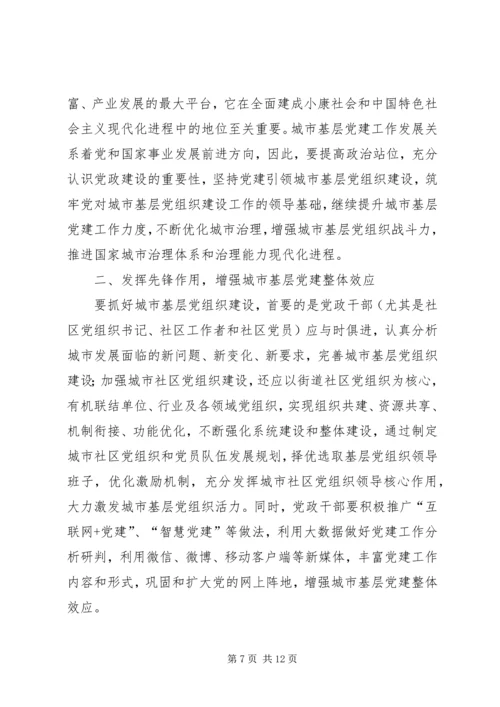 富、产业发展的最大平台，它在全面建成小康社会和中国特色社会主义现代化进程中的地位至关重要。城市基层党建工作发展关系着党和国家事业发展前进方向，因此，要提高政治站位，充分认识党政建设的重要性，坚持党建引领城市基层党组织建设，筑牢党对城市基层党组织建设工作的领导基础，继续提升城市基层党建工作力度，不断优化城市治理，增强城市基层党组织战斗力，推进国家城市治理体系和治理能力现代化进程。

二、发挥先锋作用，增强城市基层党建整体效应

要抓好城市基层党组织建设，首要的是党政干部（尤其是社区党组织书记、社区工作者和社区党员）应与时俱进，认真分析城市发展面临的新问题、新变化、新要求，完善城市基层党组织建设；加强城市社区党组织建设，还应以街道社区党组织为核心，有机联结单位、行业及各领域党组织，实现组织共建、资源共享、机制衔接、功能优化，不断强化系统建设和整体建设，通过制定城市社区党组织和党员队伍发展规划，择优选取基层党组织领导班子，优化激励机制，充分发挥城市社区党组织领导核心作用，大力激发城市基层党组织活力。同时，党政干部要积极推广“互联网+党建”、“智慧党建”等做法，利用大数据做好党建工作分析研判，利用微信、微博、移动客户端等新媒体，丰富党建工作内容和形式，巩固和扩大党的网上阵地，增强城市基层党建整体效应。

第 7 页 共 12 页